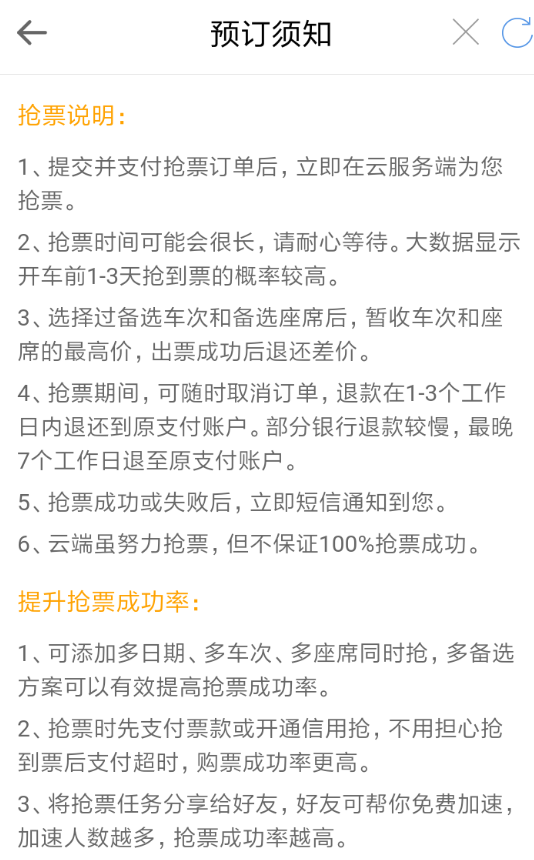 预订须知

抢票说明：

1、提交并支付抢票订单后，立即在云服务端为您抢票。

2、抢票时间可能会很长，请耐心等待。大数据显示开车前1-3天抢到票的概率较高。

3、选择过备选车次和备选座席后，暂收车次和座席的最高价，出票成功后退还差价。

4、抢票期间，可随时取消订单，退款在1-3个工作日内退还到原支付账户。部分银行退款较慢，最晚7个工作日退至原支付账户。

5、抢票成功或失败后，立即短信通知到您。

6、云端虽努力抢票，但不保证100%抢票成功。

提升抢票成功率：

1、可添加多日期、多车次、多座席同时抢，多备选方案可以有效提高抢票成功率。

2、抢票时先支付票款或开通信用抢，不用担心抢到票后支付超时，购票成功率更高。

3、将抢票任务分享给好友，好友可帮你免费加速，加速人数越多，抢票成功率越高。